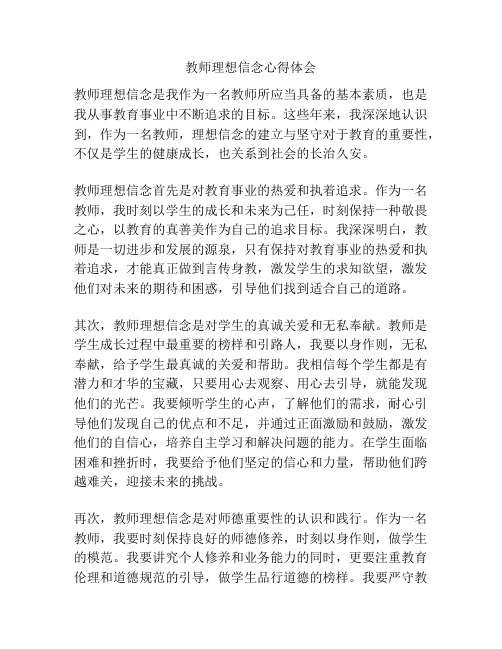 教师理想信念心得体会

教师理想信念是我作为一名教师所应当具备的基本素质，也是我从事教育事业中不断追求的目标。这些年来，我深深地认识到，作为一名教师，理想信念的建立与坚守对于教育的重要性，不仅是学生的健康成长，也关系到社会的长治久安。

教师理想信念首先是对教育事业的热爱和执着追求。作为一名教师，我时刻以学生的成长和未来为己任，时刻保持一种敬畏之心，以教育的真善美作为自己的追求目标。我深深明白，教师是一切进步和发展的源泉，只有保持对教育事业的热爱和执着追求，才能真正做到言传身教，激发学生的求知欲望，激发他们对未来的期待和困惑，引导他们找到适合自己的道路。

其次，教师理想信念是对学生的真诚关爱和无私奉献。教师是学生成长过程中最重要的榜样和引路人，我要以身作则，无私奉献，给予学生最真诚的关爱和帮助。我相信每个学生都是有潜力和才华的宝藏，只要用心去观察、用心去引导，就能发现他们的光芒。我要倾听学生的心声，了解他们的需求，耐心引导他们发现自己的优点和不足，并通过正面激励和鼓励，激发他们的自信心，培养自主学习和解决问题的能力。在学生面临困难和挫折时，我要给予他们坚定的信心和力量，帮助他们跨越难关，迎接未来的挑战。

再次，教师理想信念是对师德重要性的认识和践行。作为一名教师，我要时刻保持良好的师德修养，时刻以身作则，做学生的模范。我要讲究个人修养和业务能力的同时，更要注重教育伦理和道德规范的引导，做学生品行道德的榜样。我要严守教